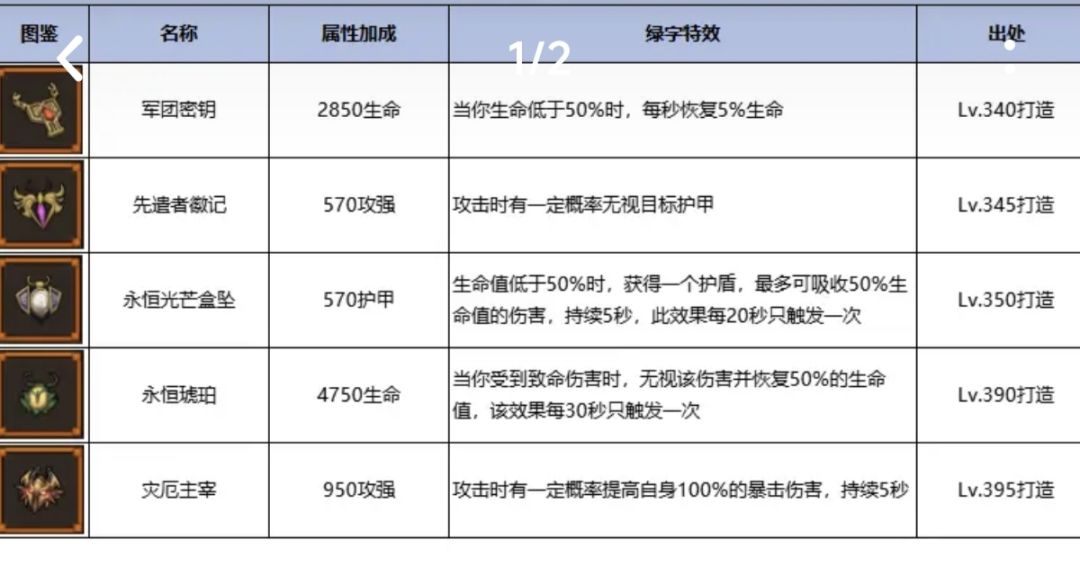 1/2

| 图鉴 | 名称 | 属性加成 | 绿字特效 | 出处 |
|---|---|---|---|---|
| | 军团密钥 | 2850生命 | 当你生命低于50%时，每秒恢复5%生命 | Lv.340打造 |
| | 先遣者徽记 | 570攻强 | 攻击时有一定概率无视目标护甲 | Lv.345打造 |
| | 永恒光芒盒坠 | 570护甲 | 生命值低于50%时，获得一个护盾，最多可吸收50%生命值的伤害，持续5秒，此效果每20秒只触发一次 | Lv.350打造 |
| | 永恒琥珀 | 4750生命 | 当你受到致命伤害时，无视该伤害并恢复50%的生命值，该效果每30秒只触发一次 | Lv.390打造 |
| | 灾厄主宰 | 950攻强 | 攻击时有一定概率提高自身100%的暴击伤害，持续5秒 | Lv.395打造 |